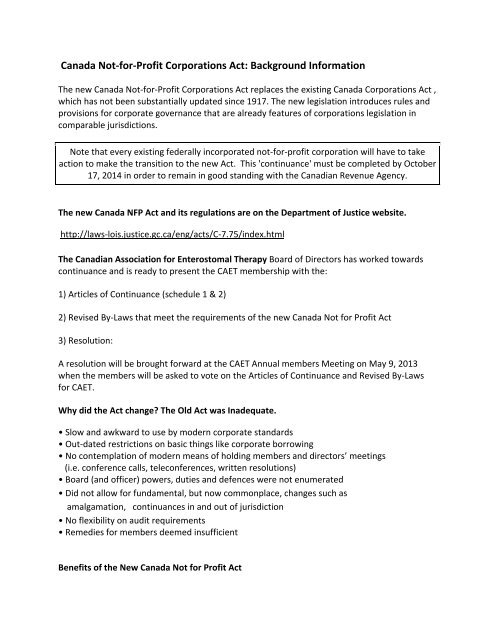 Canada Not-for-Profit Corporations Act: Background Information

The new Canada Not-for-Profit Corporations Act replaces the existing Canada Corporations Act , which has not been substantially updated since 1917. The new legislation introduces rules and provisions for corporate governance that are already features of corporations legislation in comparable jurisdictions.

Note that every existing federally incorporated not-for-profit corporation will have to take action to make the transition to the new Act. This 'continuance' must be completed by October 17, 2014 in order to remain in good standing with the Canadian Revenue Agency.

The new Canada NFP Act and its regulations are on the Department of Justice website.

http://laws-lois.justice.gc.ca/eng/acts/C-7.75/index.html

The Canadian Association for Enterostomal Therapy Board of Directors has worked towards continuance and is ready to present the CAET membership with the:

1) Articles of Continuance (schedule 1 & 2)

2) Revised By-Laws that meet the requirements of the new Canada Not for Profit Act

3) Resolution:

A resolution will be brought forward at the CAET Annual members Meeting on May 9, 2013 when the members will be asked to vote on the Articles of Continuance and Revised By-Laws for CAET.

Why did the Act change? The Old Act was Inadequate.

• Slow and awkward to use by modern corporate standards
• Out-dated restrictions on basic things like corporate borrowing
• No contemplation of modern means of holding members and directors' meetings (i.e. conference calls, teleconferences, written resolutions)
• Board (and officer) powers, duties and defences were not enumerated
• Did not allow for fundamental, but now commonplace, changes such as amalgamation, continuances in and out of jurisdiction
• No flexibility on audit requirements
• Remedies for members deemed insufficient

Benefits of the New Canada Not for Profit Act